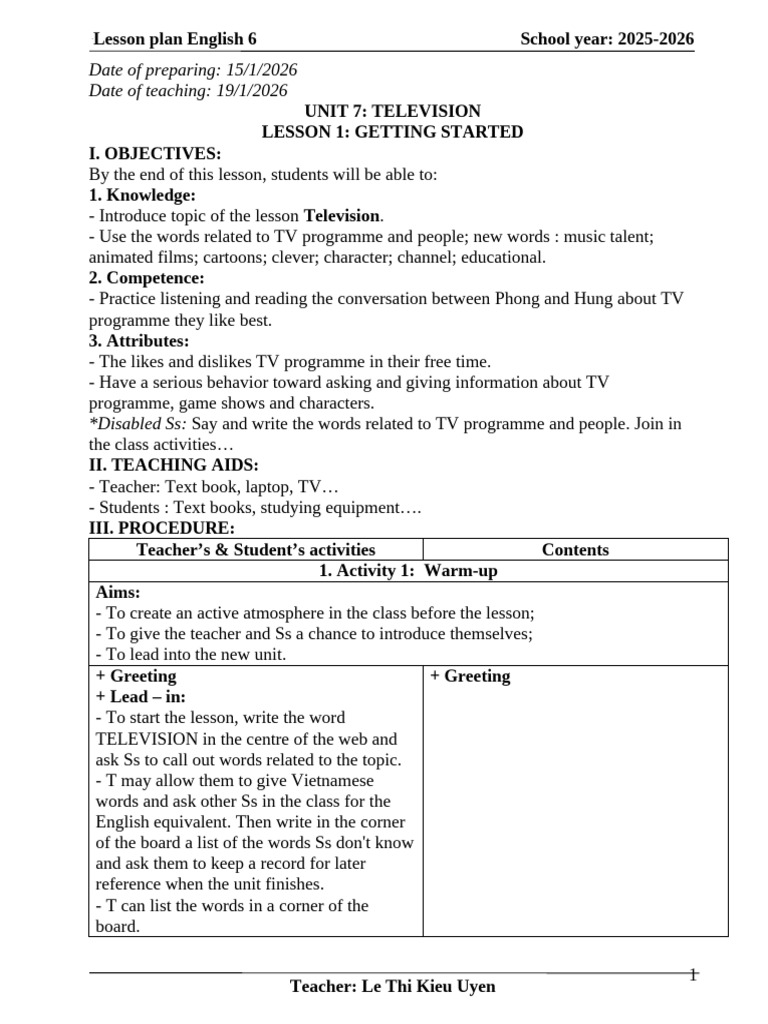 Lesson plan English 6 School year: 2025-2026

Date of preparing: 15/1/2026
Date of teaching: 19/1/2026

UNIT 7: TELEVISION
LESSON 1: GETTING STARTED

I. OBJECTIVES:
By the end of this lesson, students will be able to:
1. Knowledge:
- Introduce topic of the lesson Television.
- Use the words related to TV programme and people; new words : music talent; animated films; cartoons; clever; character; channel; educational.
2. Competence:
- Practice listening and reading the conversation between Phong and Hung about TV programme they like best.
3. Attributes:
- The likes and dislikes TV programme in their free time.
- Have a serious behavior toward asking and giving information about TV programme, game shows and characters.
*Disabled Ss: Say and write the words related to TV programme and people. Join in the class activities…
II. TEACHING AIDS:
- Teacher: Text book, laptop, TV…
- Students : Text books, studying equipment….
III. PROCEDURE:

| Teacher's & Student's activities | Contents |
|---|---|
| 1. Activity 1: Warm-up | |
| Aims: - To create an active atmosphere in the class before the lesson; - To give the teacher and Ss a chance to introduce themselves; - To lead into the new unit. | |
| + Greeting + Lead – in: - To start the lesson, write the word TELEVISION in the centre of the web and ask Ss to call out words related to the topic. - T may allow them to give Vietnamese words and ask other Ss in the class for the English equivalent. Then write in the corner of the board a list of the words Ss don't know and ask them to keep a record for later reference when the unit finishes. - T can list the words in a corner of the board. | + Greeting |

1

Teacher: Le Thi Kieu Uyen